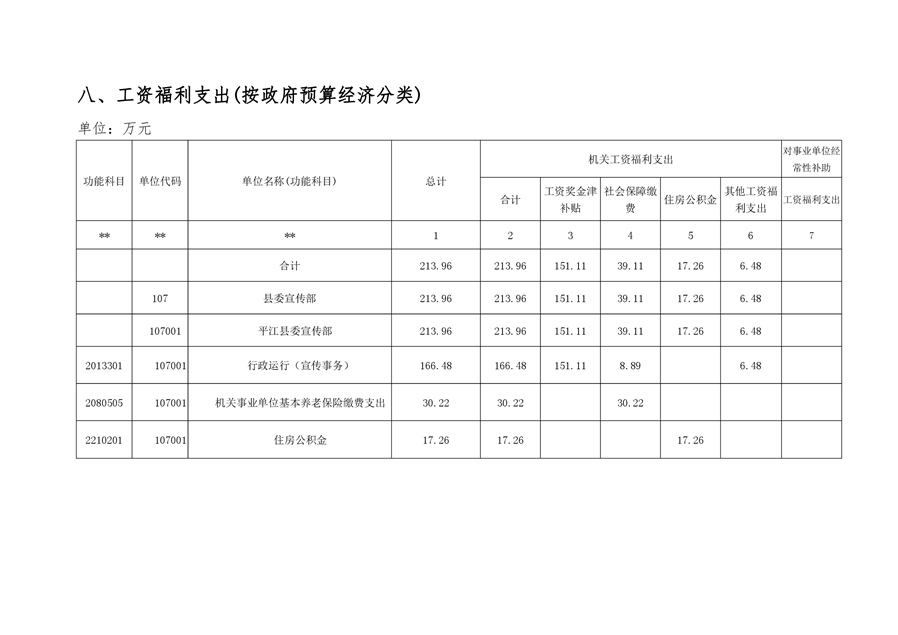 八、工资福利支出(按政府预算经济分类)

单位：万元

| 功能科目 | 单位代码 | 单位名称(功能科目) | 总计 | 机关工资福利支出 |  |  |  |  | 对事业单位经常性补助 |
|---|---|---|---|---|---|---|---|---|---|
|  |  |  |  | 合计 | 工资奖金津补贴 | 社会保障缴费 | 住房公积金 | 其他工资福利支出 | 工资福利支出 |
| ** | ** | ** | 1 | 2 | 3 | 4 | 5 | 6 | 7 |
|  |  | 合计 | 213.96 | 213.96 | 151.11 | 39.11 | 17.26 | 6.48 |  |
|  | 107 | 县委宣传部 | 213.96 | 213.96 | 151.11 | 39.11 | 17.26 | 6.48 |  |
|  | 107001 | 平江县委宣传部 | 213.96 | 213.96 | 151.11 | 39.11 | 17.26 | 6.48 |  |
| 2013301 | 107001 | 行政运行（宣传事务） | 166.48 | 166.48 | 151.11 | 8.89 |  | 6.48 |  |
| 2080505 | 107001 | 机关事业单位基本养老保险缴费支出 | 30.22 | 30.22 |  | 30.22 |  |  |  |
| 2210201 | 107001 | 住房公积金 | 17.26 | 17.26 |  |  | 17.26 |  |  |